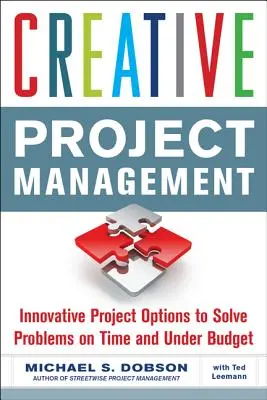 CREATIVE
PROJECT
MANAGEMENT

Innovative Project Options to Solve Problems on Time and Under Budget

MICHAEL S. DOBSON
AUTHOR OF STREETWISE PROJECT MANAGEMENT

with Ted Leemann